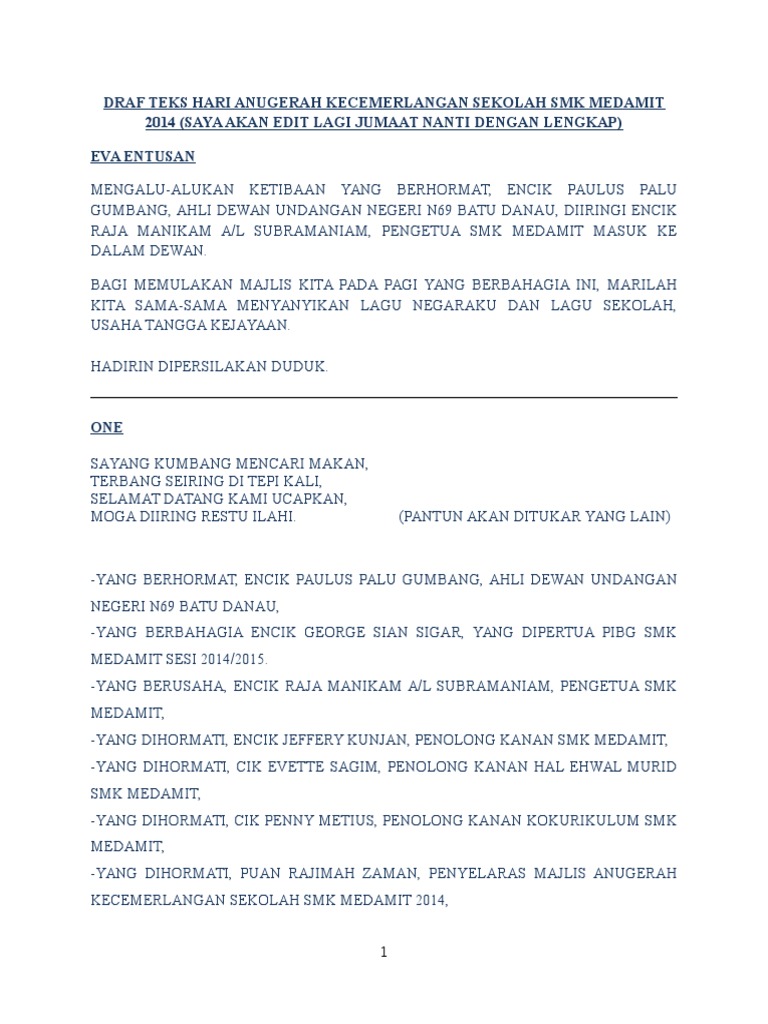 DRAF TEKS HARI ANUGERAH KECEMERLANGAN SEKOLAH SMK MEDAMIT 2014 (SAYA AKAN EDIT LAGI JUMAAT NANTI DENGAN LENGKAP)

EVA ENTUSAN

MENGALU-ALUKAN KETIBAAN YANG BERHORMAT, ENCIK PAULUS PALU GUMBANG, AHLI DEWAN UNDANGAN NEGERI N69 BATU DANAU, DIIRINGI ENCIK RAJA MANIKAM A/L SUBRAMANIAM, PENGETUA SMK MEDAMIT MASUK KE DALAM DEWAN.

BAGI MEMULAKAN MAJLIS KITA PADA PAGI YANG BERBAHAGIA INI, MARILAH KITA SAMA-SAMA MENYANYIKAN LAGU NEGARAKU DAN LAGU SEKOLAH, USAHA TANGGA KEJAYAAN.

HADIRIN DIPERSILAKAN DUDUK.

ONE

SAYANG KUMBANG MENCARI MAKAN,
TERBANG SEIRING DI TEPI KALI,
SELAMAT DATANG KAMI UCAPKAN,
MOGA DIIRING RESTU ILAHI. (PANTUN AKAN DITUKAR YANG LAIN)

-YANG BERHORMAT, ENCIK PAULUS PALU GUMBANG, AHLI DEWAN UNDANGAN NEGERI N69 BATU DANAU,
-YANG BERBAHAGIA ENCIK GEORGE SIAN SIGAR, YANG DIPERTUA PIBG SMK MEDAMIT SESI 2014/2015.
-YANG BERUSAHA, ENCIK RAJA MANIKAM A/L SUBRAMANIAM, PENGETUA SMK MEDAMIT,
-YANG DIHORMATI, ENCIK JEFFERY KUNJAN, PENOLONG KANAN SMK MEDAMIT,
-YANG DIHORMATI, CIK EVETTE SAGIM, PENOLONG KANAN HAL EHWAL MURID SMK MEDAMIT,
-YANG DIHORMATI, CIK PENNY METIUS, PENOLONG KANAN KOKURIKULUM SMK MEDAMIT,
-YANG DIHORMATI, PUAN RAJIMAH ZAMAN, PENYELARAS MAJLIS ANUGERAH KECEMERLANGAN SEKOLAH SMK MEDAMIT 2014,

1